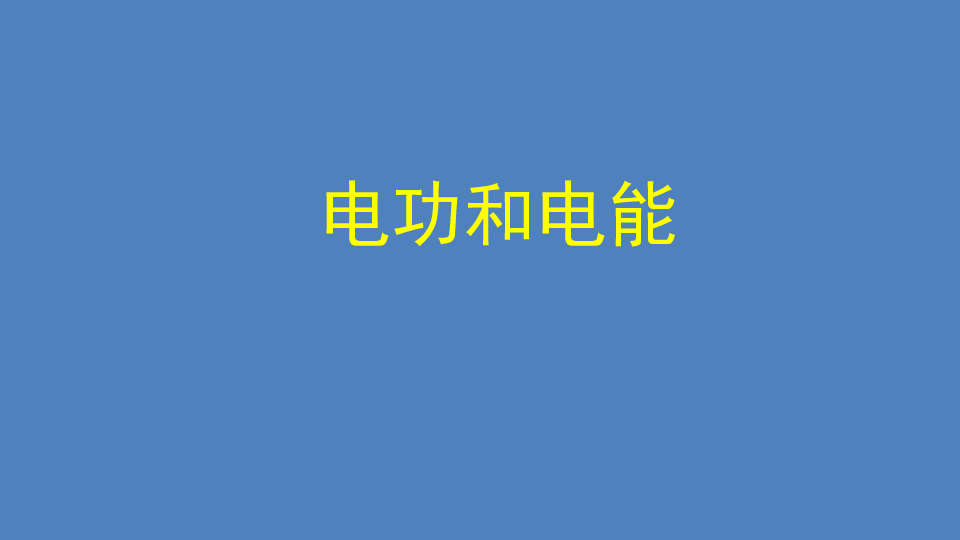 电功和电能